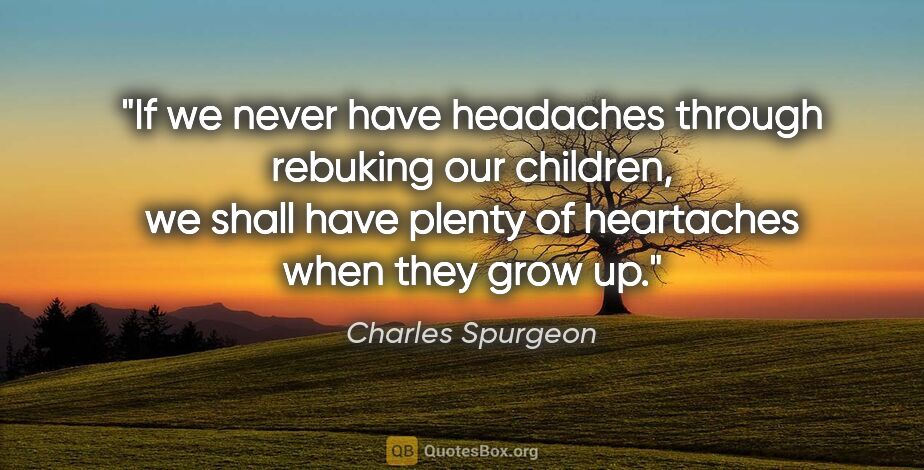 "If we never have headaches through rebuking our children, we shall have plenty of heartaches when they grow up."

Charles Spurgeon

QB QuotesBox.org